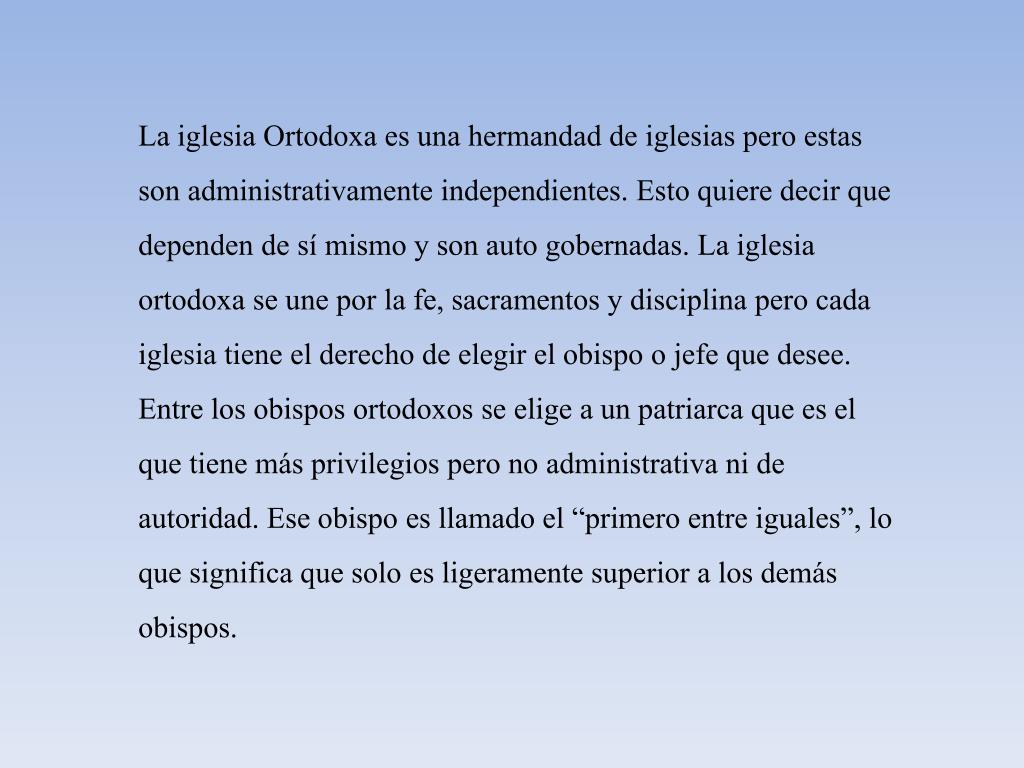 La iglesia Ortodoxa es una hermandad de iglesias pero estas son administrativamente independientes. Esto quiere decir que dependen de sí mismo y son auto gobernadas. La iglesia ortodoxa se une por la fe, sacramentos y disciplina pero cada iglesia tiene el derecho de elegir el obispo o jefe que desee. Entre los obispos ortodoxos se elige a un patriarca que es el que tiene más privilegios pero no administrativa ni de autoridad. Ese obispo es llamado el “primero entre iguales”, lo que significa que solo es ligeramente superior a los demás obispos.